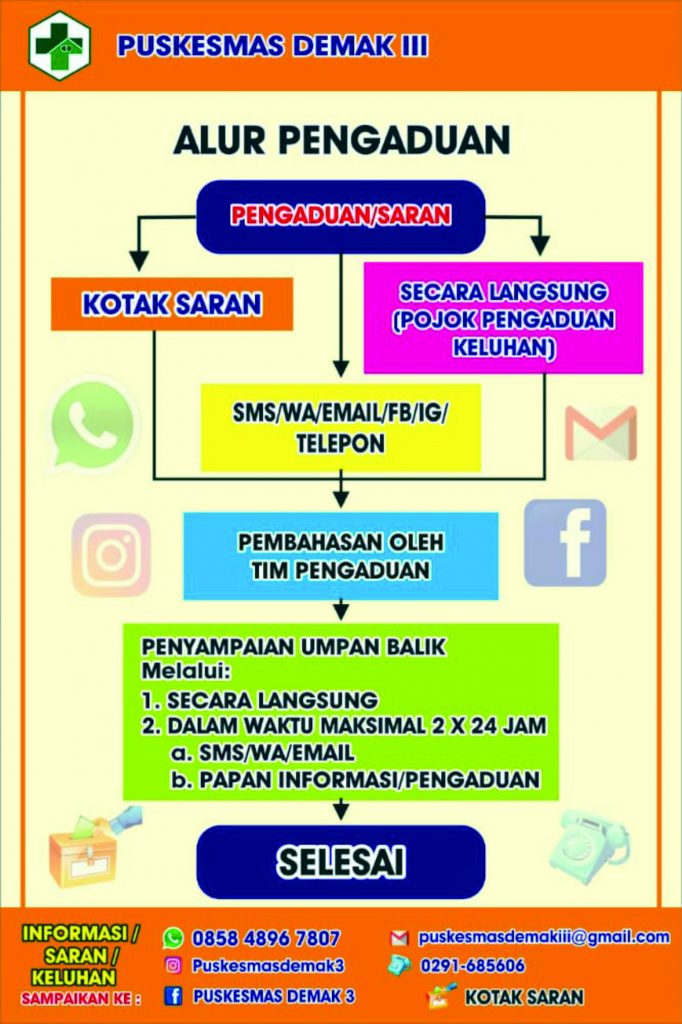 PUSKESMAS DEMAK III

ALUR PENGADUAN

PENGADUAN/SARAN

KOTAK SARAN

SECARA LANGSUNG (POJOK PENGADUAN KELUHAN)

SMS/WA/EMAIL/FB/IG/ TELEPON

PEMBAHASAN OLEH TIM PENGADUAN

PENYAMPAIAN UMPAN BALIK
Melalui:
1. SECARA LANGSUNG
2. DALAM WAKTU MAKSIMAL 2 X 24 JAM
a. SMS/WA/EMAIL
b. PAPAN INFORMASI/PENGADUAN

SELESAI

INFORMASI / SARAN / KELUHAN
SAMPAIKAN KE :

0858 4896 7807
Puskesmasdemak3
PUSKESMAS DEMAK 3
puskesmasdemakiii@gmail.com
0291-685606
KOTAK SARAN